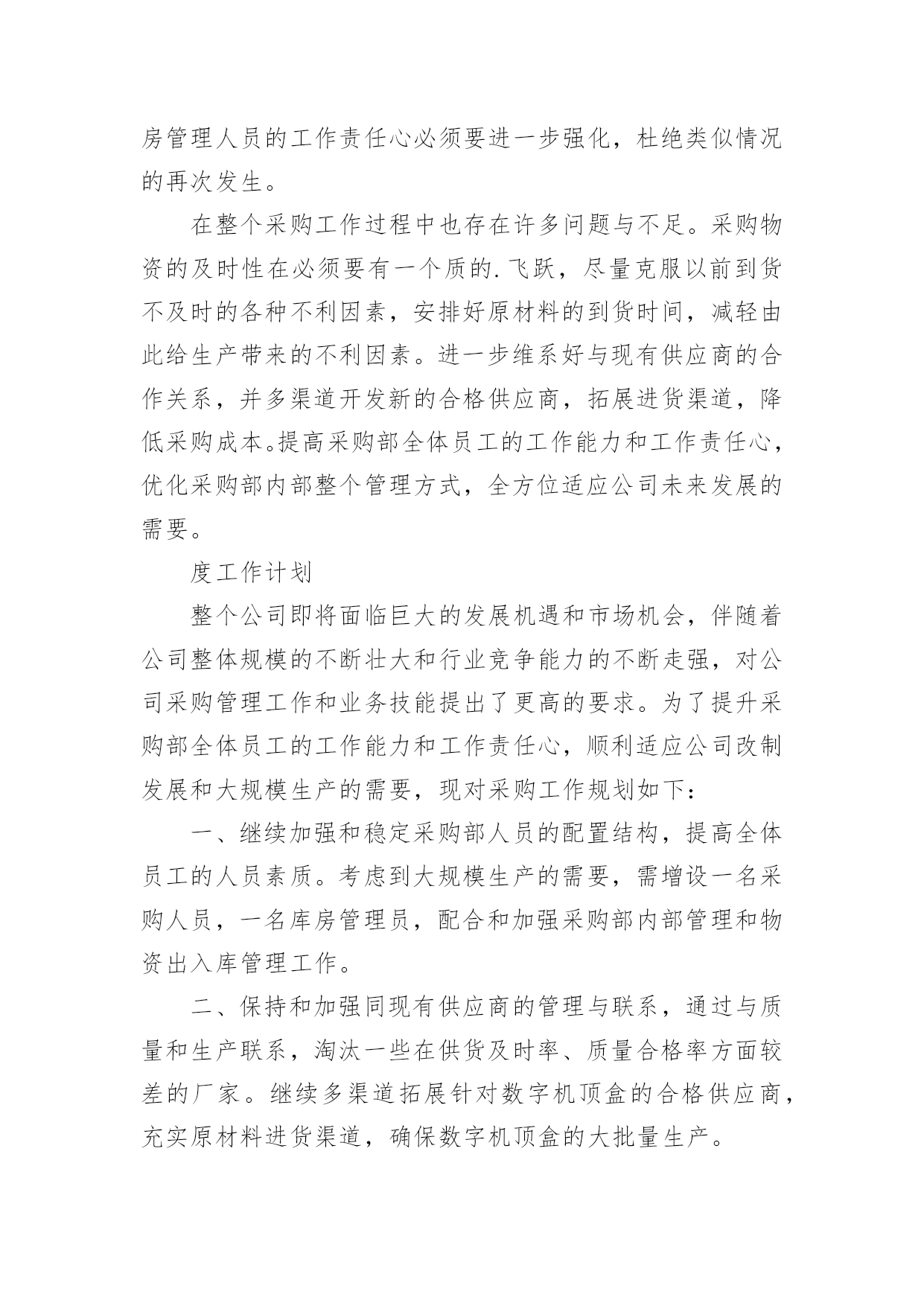 房管理人员的工作责任心必须要进一步强化，杜绝类似情况的再次发生。

在整个采购工作过程中也存在许多问题与不足。采购物资的及时性在必须要有一个质的.飞跃，尽量克服以前到货不及时的各种不利因素，安排好原材料的到货时间，减轻由此给生产带来的不利因素。进一步维系好与现有供应商的合作关系，并多渠道开发新的合格供应商，拓展进货渠道，降低采购成本。提高采购部全体员工的工作能力和工作责任心，优化采购部内部整个管理方式，全方位适应公司未来发展的需要。

度工作计划

整个公司即将面临巨大的发展机遇和市场机会，伴随着公司整体规模的不断壮大和行业竞争能力的不断走强，对公司采购管理工作和业务技能提出了更高的要求。为了提升采购部全体员工的工作能力和工作责任心，顺利适应公司改制发展和大规模生产的需要，现对采购工作规划如下：

一、继续加强和稳定采购部人员的配置结构，提高全体员工的人员素质。考虑到大规模生产的需要，需增设一名采购人员，一名库房管理员，配合和加强采购部内部管理和物资出入库管理工作。

二、保持和加强同现有供应商的管理与联系，通过与质量和生产联系，淘汰一些在供货及时率、质量合格率方面较差的厂家。继续多渠道拓展针对数字机顶盒的合格供应商，充实原材料进货渠道，确保数字机顶盒的大批量生产。